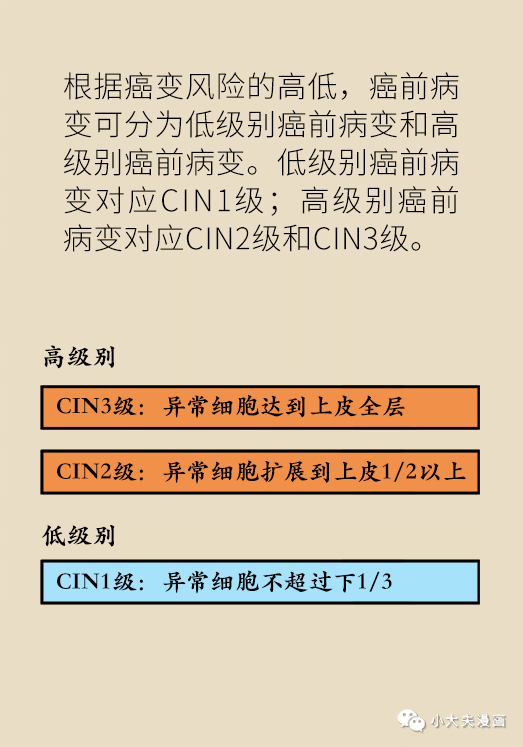 根据癌变风险的高低，癌前病变可分为低级别癌前病变和高级别癌前病变。低级别癌前病变对应CIN1级；高级别癌前病变对应CIN2级和CIN3级。

高级别

CIN3级：异常细胞达到上皮全层

CIN2级：异常细胞扩展到上皮1/2以上

低级别

CIN1级：异常细胞不超过下1/3

小大夫漫画